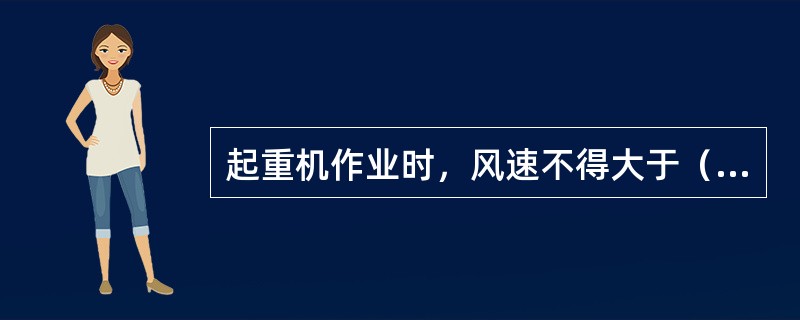 起重机作业时，风速不得大于（...